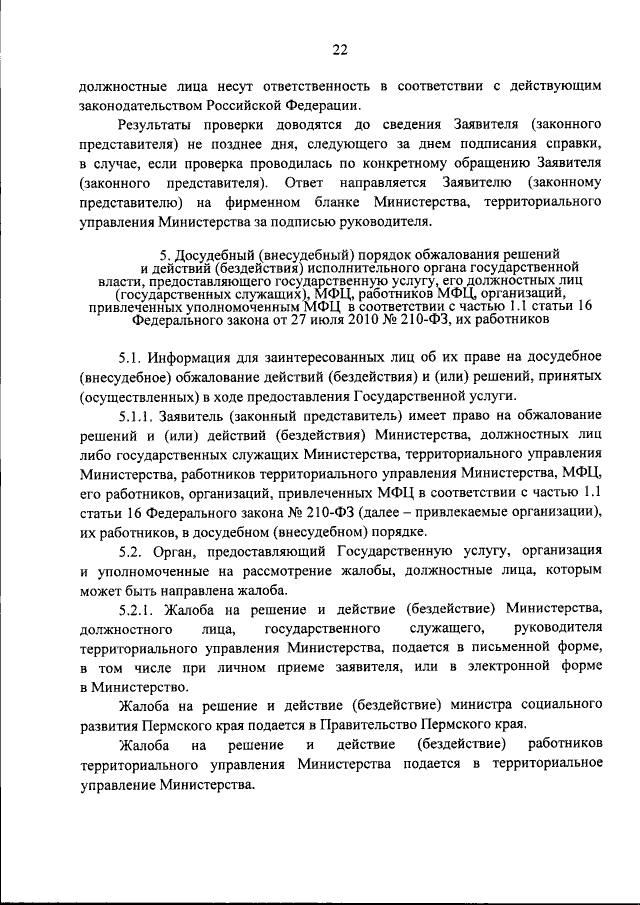 22

должностные лица несут ответственность в соответствии с действующим законодательством Российской Федерации.

Результаты проверки доводятся до сведения Заявителя (законного представителя) не позднее дня, следующего за днем подписания справки, в случае, если проверка проводилась по конкретному обращению Заявителя (законного представителя). Ответ направляется Заявителю (законному представителю) на фирменном бланке Министерства, территориального управления Министерства за подписью руководителя.

5. Досудебный (внесудебный) порядок обжалования решений и действий (бездействия) исполнительного органа государственной власти, предоставляющего государственную услугу, его должностных лиц (государственных служащих), МФЦ, работников МФЦ, организаций, привлеченных уполномоченным МФЦ в соответствии с частью 1.1 статьи 16 Федерального закона от 27 июля 2010 № 210-ФЗ, их работников

5.1. Информация для заинтересованных лиц об их праве на досудебное (внесудебное) обжалование действий (бездействия) и (или) решений, принятых (осуществленных) в ходе предоставления Государственной услуги.

5.1.1. Заявитель (законный представитель) имеет право на обжалование решений и (или) действий (бездействия) Министерства, должностных лиц либо государственных служащих Министерства, территориального управления Министерства, работников территориального управления Министерства, МФЦ, его работников, организаций, привлеченных МФЦ в соответствии с частью 1.1 статьи 16 Федерального закона № 210-ФЗ (далее – привлекаемые организации), их работников, в досудебном (внесудебном) порядке.

5.2. Орган, предоставляющий Государственную услугу, организация и уполномоченные на рассмотрение жалобы, должностные лица, которым может быть направлена жалоба.

5.2.1. Жалоба на решение и действие (бездействие) Министерства, должностного лица, государственного служащего, руководителя территориального управления Министерства, подается в письменной форме, в том числе при личном приеме заявителя, или в электронной форме в Министерство.

Жалоба на решение и действие (бездействие) министра социального развития Пермского края подается в Правительство Пермского края.

Жалоба на решение и действие (бездействие) работников территориального управления Министерства подается в территориальное управление Министерства.